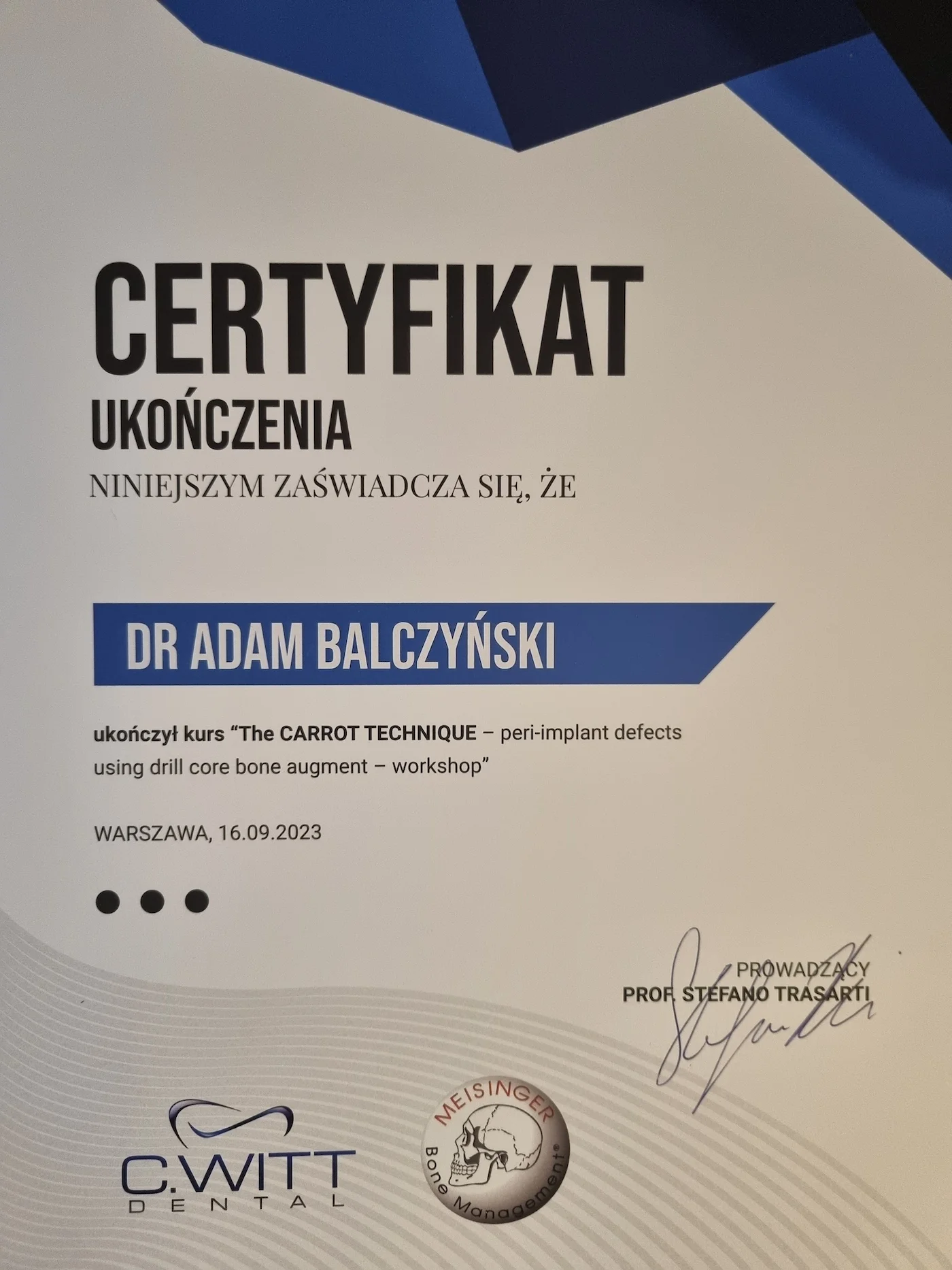 CERTYFIKAT
UKOŃCZENIA

NINIEJSZYM ZAŚWIADCZA SIĘ, ŻE

DR ADAM BALCZYŃSKI

ukończył kurs "The CARROT TECHNIQUE – peri-implant defects using drill core bone augment – workshop"

WARSZAWA, 16.09.2023

PROWADZĄCY
PROF. STEFANO TRASARTI

C.WITT
DENTAL

MEISINGER
Bone Management®